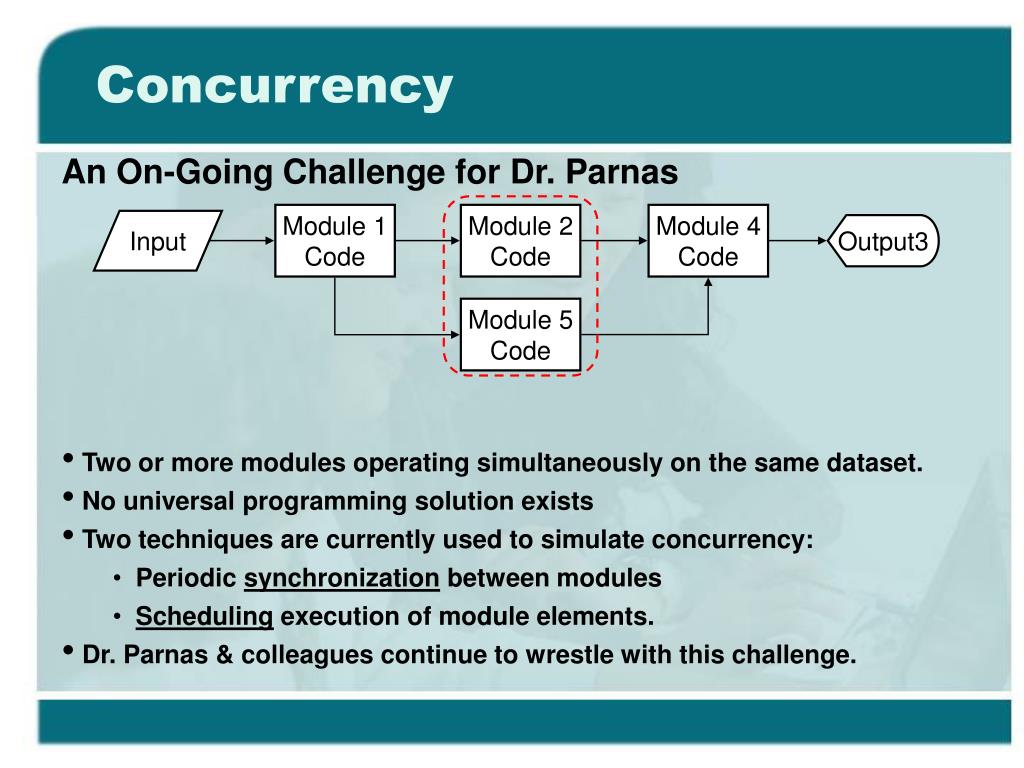 Concurrency

An On-Going Challenge for Dr. Parnas

Input

Module 1 Code

Module 2 Code

Module 4 Code

Output3

Module 5 Code

• Two or more modules operating simultaneously on the same dataset.
• No universal programming solution exists
• Two techniques are currently used to simulate concurrency:
  • Periodic synchronization between modules
  • Scheduling execution of module elements.
• Dr. Parnas & colleagues continue to wrestle with this challenge.